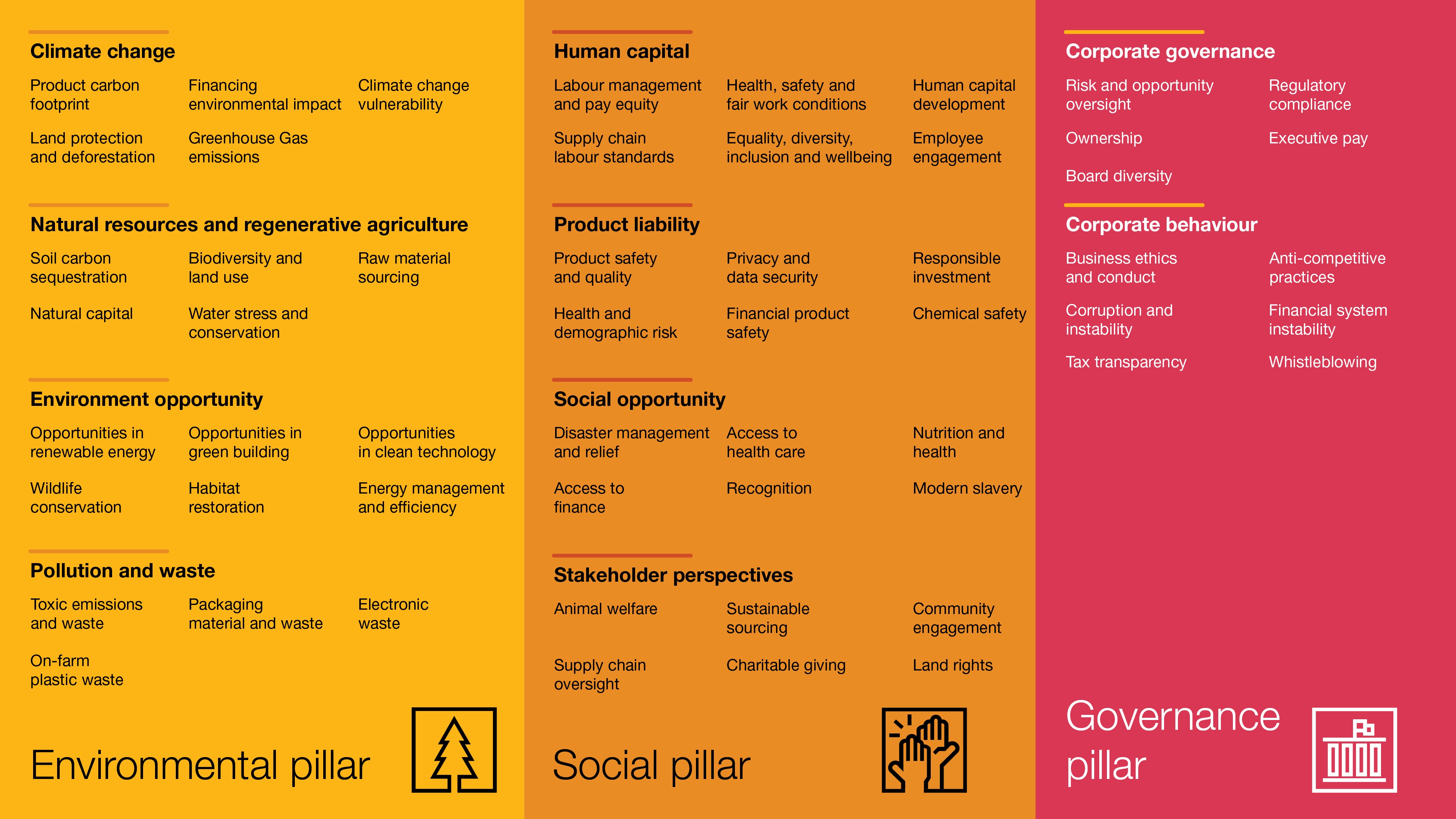 Climate change

Product carbon footprint

Financing environmental impact

Climate change vulnerability

Land protection and deforestation

Greenhouse Gas emissions

Natural resources and regenerative agriculture

Soil carbon sequestration

Biodiversity and land use

Raw material sourcing

Natural capital

Water stress and conservation

Environment opportunity

Opportunities in renewable energy

Opportunities in green building

Opportunities in clean technology

Wildlife conservation

Habitat restoration

Energy management and efficiency

Pollution and waste

Toxic emissions and waste

Packaging material and waste

Electronic waste

On-farm plastic waste

Environmental pillar

Human capital

Labour management and pay equity

Health, safety and fair work conditions

Human capital development

Supply chain labour standards

Equality, diversity, inclusion and wellbeing

Employee engagement

Product liability

Product safety and quality

Privacy and data security

Responsible investment

Health and demographic risk

Financial product safety

Chemical safety

Social opportunity

Disaster management and relief

Access to health care

Nutrition and health

Access to finance

Recognition

Modern slavery

Stakeholder perspectives

Animal welfare

Sustainable sourcing

Community engagement

Supply chain oversight

Charitable giving

Land rights

Social pillar

Corporate governance

Risk and opportunity oversight

Regulatory compliance

Ownership

Executive pay

Board diversity

Corporate behaviour

Business ethics and conduct

Anti-competitive practices

Corruption and instability

Financial system instability

Tax transparency

Whistleblowing

Governance pillar